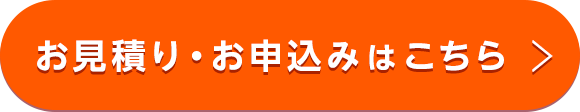 お見積り・お申込みはこちら ＞